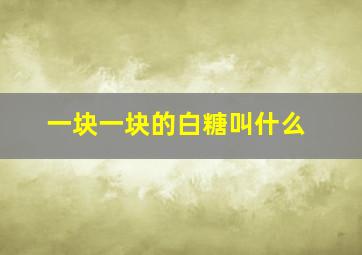 一块一块的白糖叫什么